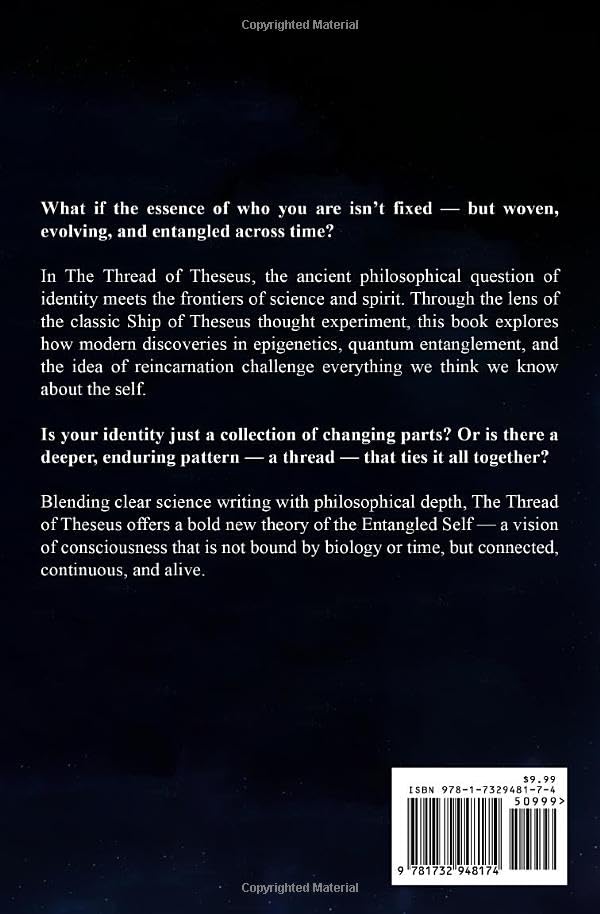 Copyrighted Material

What if the essence of who you are isn't fixed — but woven, evolving, and entangled across time?

In The Thread of Theseus, the ancient philosophical question of identity meets the frontiers of science and spirit. Through the lens of the classic Ship of Theseus thought experiment, this book explores how modern discoveries in epigenetics, quantum entanglement, and the idea of reincarnation challenge everything we think we know about the self.

Is your identity just a collection of changing parts? Or is there a deeper, enduring pattern — a thread — that ties it all together?

Blending clear science writing with philosophical depth, The Thread of Theseus offers a bold new theory of the Entangled Self — a vision of consciousness that is not bound by biology or time, but connected, continuous, and alive.

$9.99
ISBN 978-1-7329481-7-4
50999>
9 781732 948174

Copyrighted Material